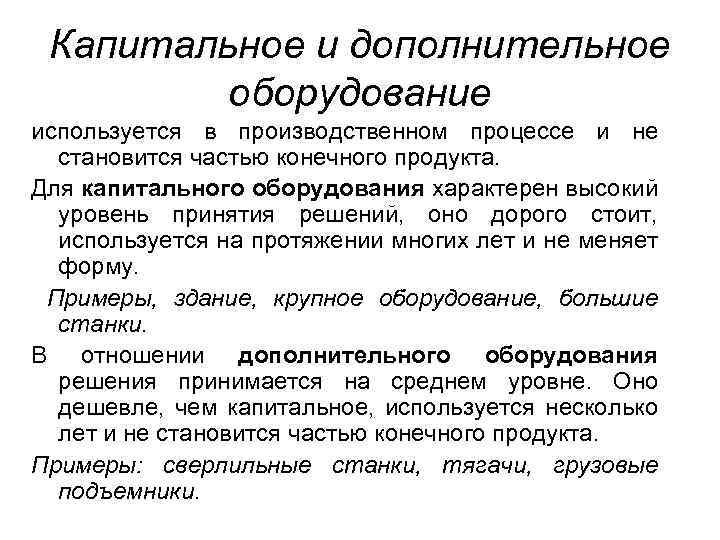 Капитальное и дополнительное оборудование

используется в производственном процессе и не становится частью конечного продукта.

Для капитального оборудования характерен высокий уровень принятия решений, оно дорого стоит, используется на протяжении многих лет и не меняет форму.

Примеры, здание, крупное оборудование, большие станки.

В отношении дополнительного оборудования решения принимается на среднем уровне. Оно дешевле, чем капитальное, используется несколько лет и не становится частью конечного продукта.

Примеры: сверлильные станки, тягачи, грузовые подъемники.